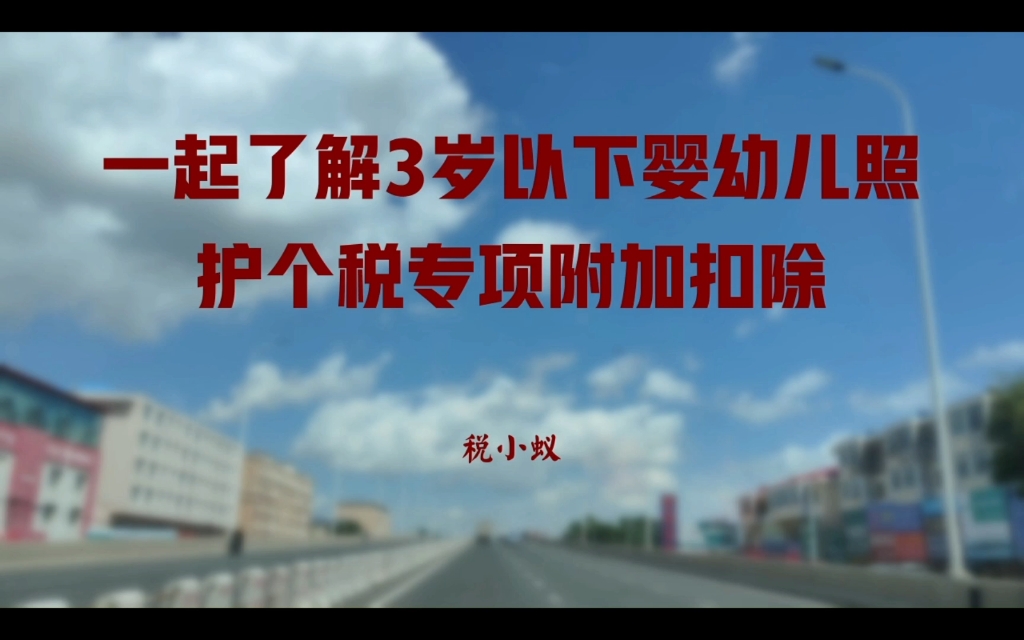 一起了解3岁以下婴幼儿照护个税专项附加扣除

税小蚁